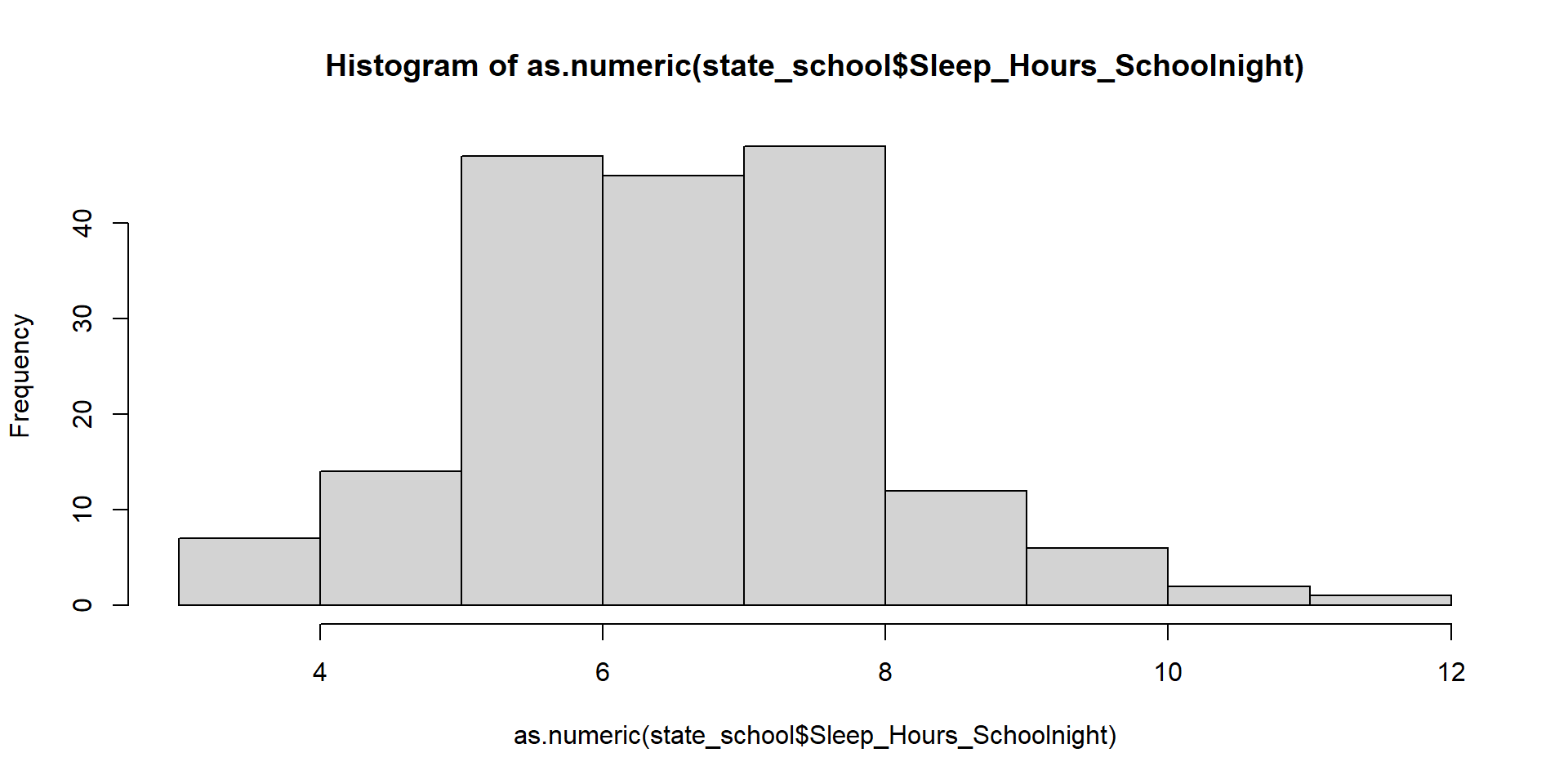 Histogram of as.numeric(state_school$Sleep_Hours_Schoolnight)

Frequency

0
10
20
30
40

4
6
8
10
12

as.numeric(state_school$Sleep_Hours_Schoolnight)